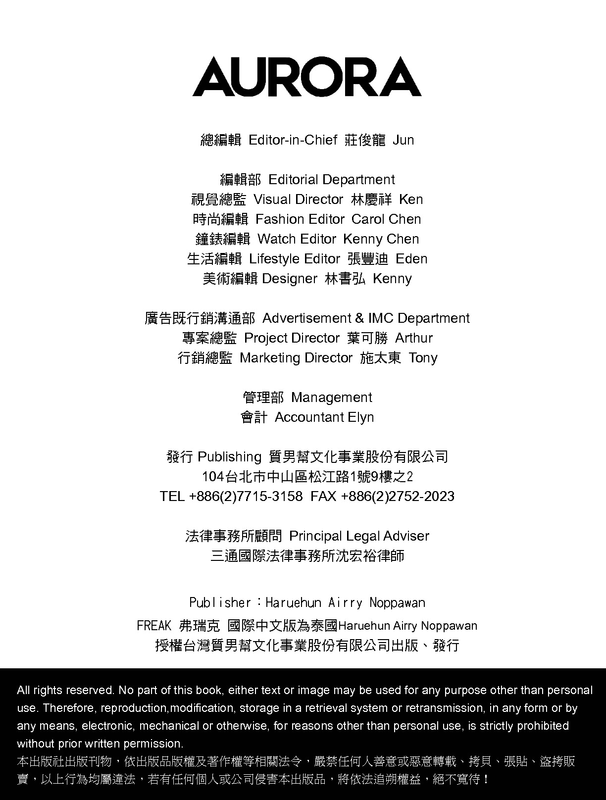 AURORA

總編輯 Editor-in-Chief 莊俊龍 Jun

編輯部 Editorial Department
視覺總監 Visual Director 林慶祥 Ken
時尚編輯 Fashion Editor Carol Chen
鐘錶編輯 Watch Editor Kenny Chen
生活編輯 Lifestyle Editor 張豐迪 Eden
美術編輯 Designer 林書弘 Kenny

廣告既行銷溝通部 Advertisement & IMC Department
專案總監 Project Director 葉可勝 Arthur
行銷總監 Marketing Director 施太東 Tony

管理部 Management
會計 Accountant Elyn

發行 Publishing 質男幫文化事業股份有限公司
104台北市中山區松江路1號9樓之2
TEL +886(2)7715-3158 FAX +886(2)2752-2023

法律事務所顧問 Principal Legal Adviser
三通國際法律事務所沈宏裕律師

Publisher：Haruehun Airry Noppawan
FREAK 弗瑞克 國際中文版為泰國Haruehun Airry Noppawan
授權台灣質男幫文化事業股份有限公司出版、發行

All rights reserved. No part of this book, either text or image may be used for any purpose other than personal use. Therefore, reproduction,modification, storage in a retrieval system or retransmission, in any form or by any means, electronic, mechanical or otherwise, for reasons other than personal use, is strictly prohibited without prior written permission.
本出版社出版刊物，依出版品版權及著作權等相關法令，嚴禁任何人善意或惡意轉載、拷貝、張貼、盜拷販賣，以上行為均屬違法，若有任何個人或公司侵害本出版品，將依法追朔權益，絕不寬待！